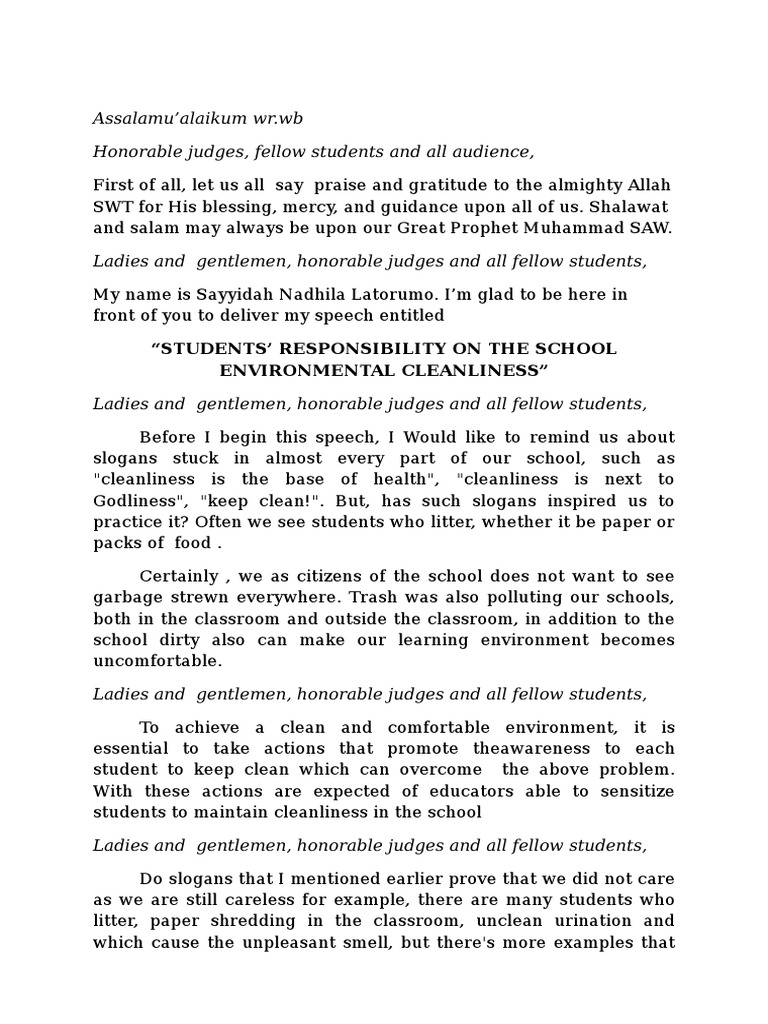 Assalamu'alaikum wr.wb

Honorable judges, fellow students and all audience,

First of all, let us all say praise and gratitude to the almighty Allah SWT for His blessing, mercy, and guidance upon all of us. Shalawat and salam may always be upon our Great Prophet Muhammad SAW.

Ladies and gentlemen, honorable judges and all fellow students,

My name is Sayyidah Nadhila Latorumo. I'm glad to be here in front of you to deliver my speech entitled

"STUDENTS' RESPONSIBILITY ON THE SCHOOL ENVIRONMENTAL CLEANLINESS"

Ladies and gentlemen, honorable judges and all fellow students,

Before I begin this speech, I Would like to remind us about slogans stuck in almost every part of our school, such as "cleanliness is the base of health", "cleanliness is next to Godliness", "keep clean!". But, has such slogans inspired us to practice it? Often we see students who litter, whether it be paper or packs of food .

Certainly , we as citizens of the school does not want to see garbage strewn everywhere. Trash was also polluting our schools, both in the classroom and outside the classroom, in addition to the school dirty also can make our learning environment becomes uncomfortable.

Ladies and gentlemen, honorable judges and all fellow students,

To achieve a clean and comfortable environment, it is essential to take actions that promote theawareness to each student to keep clean which can overcome the above problem. With these actions are expected of educators able to sensitize students to maintain cleanliness in the school

Ladies and gentlemen, honorable judges and all fellow students,

Do slogans that I mentioned earlier prove that we did not care as we are still careless for example, there are many students who litter, paper shredding in the classroom, unclean urination and which cause the unpleasant smell, but there's more examples that